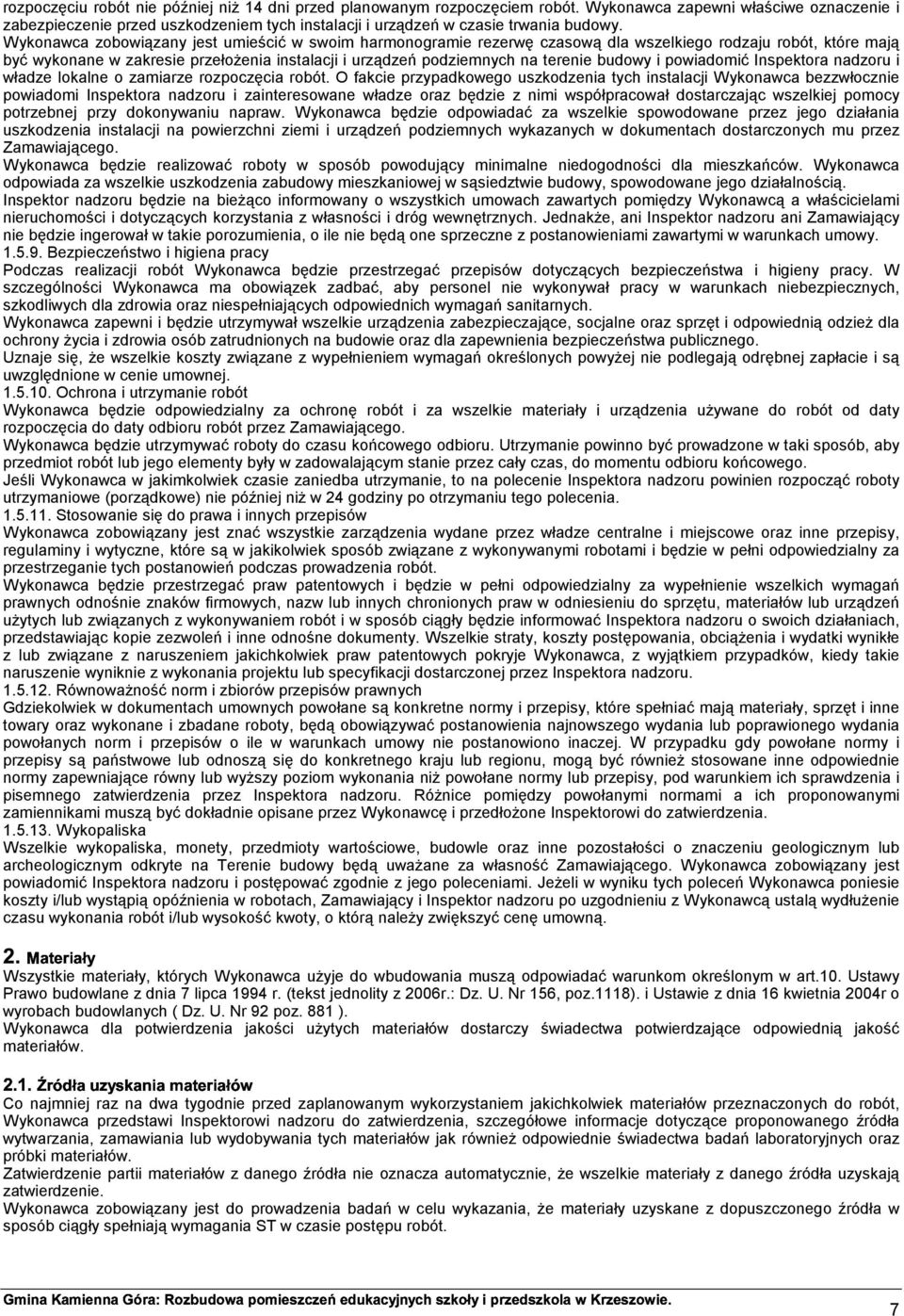 rozpoczęciu robót nie później niż 14 dni przed planowanym rozpoczęciem robót. Wykonawca zapewni właściwe oznaczenie i zabezpieczenie przed uszkodzeniem tych instalacji i urządzeń w czasie trwania budowy.
Wykonawca zobowiązany jest umieścić w swoim harmonogramie rezerwę czasową dla wszelkiego rodzaju robót, które mają być wykonane w zakresie przełożenia instalacji i urządzeń podziemnych na terenie budowy i powiadomić Inspektora nadzoru i władze lokalne o zamiarze rozpoczęcia robót. O fakcie przypadkowego uszkodzenia tych instalacji Wykonawca bezzwłocznie powiadomi Inspektora nadzoru i zainteresowane władze oraz będzie z nimi współpracował dostarczając wszelkiej pomocy potrzebnej przy dokonywaniu napraw. Wykonawca będzie odpowiadać za wszelkie spowodowane przez jego działania uszkodzenia instalacji na powierzchni ziemi i urządzeń podziemnych wykazanych w dokumentach dostarczonych mu przez Zamawiającego.
Wykonawca będzie realizować roboty w sposób powodujący minimalne niedogodności dla mieszkańców. Wykonawca odpowiada za wszelkie uszkodzenia zabudowy mieszkaniowej w sąsiedztwie budowy, spowodowane jego działalnością.
Inspektor nadzoru będzie na bieżąco informowany o wszystkich umowach zawartych pomiędzy Wykonawcą a właścicielami nieruchomości i dotyczących korzystania z własności i dróg wewnętrznych. Jednakże, ani Inspektor nadzoru ani Zamawiający nie będzie ingerował w takie porozumienia, o ile nie będą one sprzeczne z postanowieniami zawartymi w warunkach umowy.
1.5.9. Bezpieczeństwo i higiena pracy
Podczas realizacji robót Wykonawca będzie przestrzegać przepisów dotyczących bezpieczeństwa i higieny pracy. W szczególności Wykonawca ma obowiązek zadbać, aby personel nie wykonywał pracy w warunkach niebezpiecznych, szkodliwych dla zdrowia oraz niespełniających odpowiednich wymagań sanitarnych.
Wykonawca zapewni i będzie utrzymywał wszelkie urządzenia zabezpieczające, socjalne oraz sprzęt i odpowiednią odzież dla ochrony życia i zdrowia osób zatrudnionych na budowie oraz dla zapewnienia bezpieczeństwa publicznego.
Uznaje się, że wszelkie koszty związane z wypełnieniem wymagań określonych powyżej nie podlegają odrębnej zapłacie i są uwzględnione w cenie umownej.
1.5.10. Ochrona i utrzymanie robót
Wykonawca będzie odpowiedzialny za ochronę robót i za wszelkie materiały i urządzenia używane do robót od daty rozpoczęcia do daty odbioru robót przez Zamawiającego.
Wykonawca będzie utrzymywać roboty do czasu końcowego odbioru. Utrzymanie powinno być prowadzone w taki sposób, aby przedmiot robót lub jego elementy były w zadowalającym stanie przez cały czas, do momentu odbioru końcowego.
Jeśli Wykonawca w jakimkolwiek czasie zaniedba utrzymanie, to na polecenie Inspektora nadzoru powinien rozpocząć roboty utrzymaniowe (porządkowe) nie później niż w 24 godziny po otrzymaniu tego polecenia.
1.5.11. Stosowanie się do prawa i innych przepisów
Wykonawca zobowiązany jest znać wszystkie zarządzenia wydane przez władze centralne i miejscowe oraz inne przepisy, regulaminy i wytyczne, które są w jakikolwiek sposób związane z wykonywanymi robotami i będzie w pełni odpowiedzialny za przestrzeganie tych postanowień podczas prowadzenia robót.
Wykonawca będzie przestrzegać praw patentowych i będzie w pełni odpowiedzialny za wypełnienie wszelkich wymagań prawnych odnośnie znaków firmowych, nazw lub innych chronionych praw w odniesieniu do sprzętu, materiałów lub urządzeń użytych lub związanych z wykonywaniem robót i w sposób ciągły będzie informować Inspektora nadzoru o swoich działaniach, przedstawiając kopie zezwoleń i inne odnośne dokumenty. Wszelkie straty, koszty postępowania, obciążenia i wydatki wynikłe z lub związane z naruszeniem jakichkolwiek praw patentowych pokryje Wykonawca, z wyjątkiem przypadków, kiedy takie naruszenie wyniknie z wykonania projektu lub specyfikacji dostarczonej przez Inspektora nadzoru.
1.5.12. Równoważność norm i zbiorów przepisów prawnych
Gdziekolwiek w dokumentach umownych powołane są konkretne normy i przepisy, które spełniać mają materiały, sprzęt i inne towary oraz wykonane i zbadane roboty, będą obowiązywać postanowienia najnowszego wydania lub poprawionego wydania powołanych norm i przepisów o ile w warunkach umowy nie postanowiono inaczej. W przypadku gdy powołane normy i przepisy są państwowe lub odnoszą się do konkretnego kraju lub regionu, mogą być również stosowane inne odpowiednie normy zapewniające równy lub wyższy poziom wykonania niż powołane normy lub przepisy, pod warunkiem ich sprawdzenia i pisemnego zatwierdzenia przez Inspektora nadzoru. Różnice pomiędzy powołanymi normami a ich proponowanymi zamiennikami muszą być dokładnie opisane przez Wykonawcę i przedłożone Inspektorowi do zatwierdzenia.
1.5.13. Wykopaliska
Wszelkie wykopaliska, monety, przedmioty wartościowe, budowle oraz inne pozostałości o znaczeniu geologicznym lub archeologicznym odkryte na Terenie budowy będą uważane za własność Zamawiającego. Wykonawca zobowiązany jest powiadomić Inspektora nadzoru i postępować zgodnie z jego poleceniami. Jeżeli w wyniku tych poleceń Wykonawca poniesie koszty i/lub wystąpią opóźnienia w robotach, Zamawiający i Inspektor nadzoru po uzgodnieniu z Wykonawcą ustalą wydłużenie czasu wykonania robót i/lub wysokość kwoty, o którą należy zwiększyć cenę umowną.

2. Materiały
Wszystkie materiały, których Wykonawca użyje do wbudowania muszą odpowiadać warunkom określonym w art.10. Ustawy Prawo budowlane z dnia 7 lipca 1994 r. (tekst jednolity z 2006r.: Dz. U. Nr 156, poz.1118). i Ustawie z dnia 16 kwietnia 2004r o wyrobach budowlanych ( Dz. U. Nr 92 poz. 881 ).
Wykonawca dla potwierdzenia jakości użytych materiałów dostarczy świadectwa potwierdzające odpowiednią jakość materiałów.

2.1. Źródła uzyskania materiałów
Co najmniej raz na dwa tygodnie przed zaplanowanym wykorzystaniem jakichkolwiek materiałów przeznaczonych do robót, Wykonawca przedstawi Inspektorowi nadzoru do zatwierdzenia, szczegółowe informacje dotyczące proponowanego źródła wytwarzania, zamawiania lub wydobywania tych materiałów jak również odpowiednie świadectwa badań laboratoryjnych oraz próbki materiałów.
Zatwierdzenie partii materiałów z danego źródła nie oznacza automatycznie, że wszelkie materiały z danego źródła uzyskają zatwierdzenie.
Wykonawca zobowiązany jest do prowadzenia badań w celu wykazania, że materiały uzyskane z dopuszczonego źródła w sposób ciągły spełniają wymagania ST w czasie postępu robót.

Gmina Kamienna Góra: Rozbudowa pomieszczeń edukacyjnych szkoły i przedszkola w Krzeszowie.
7